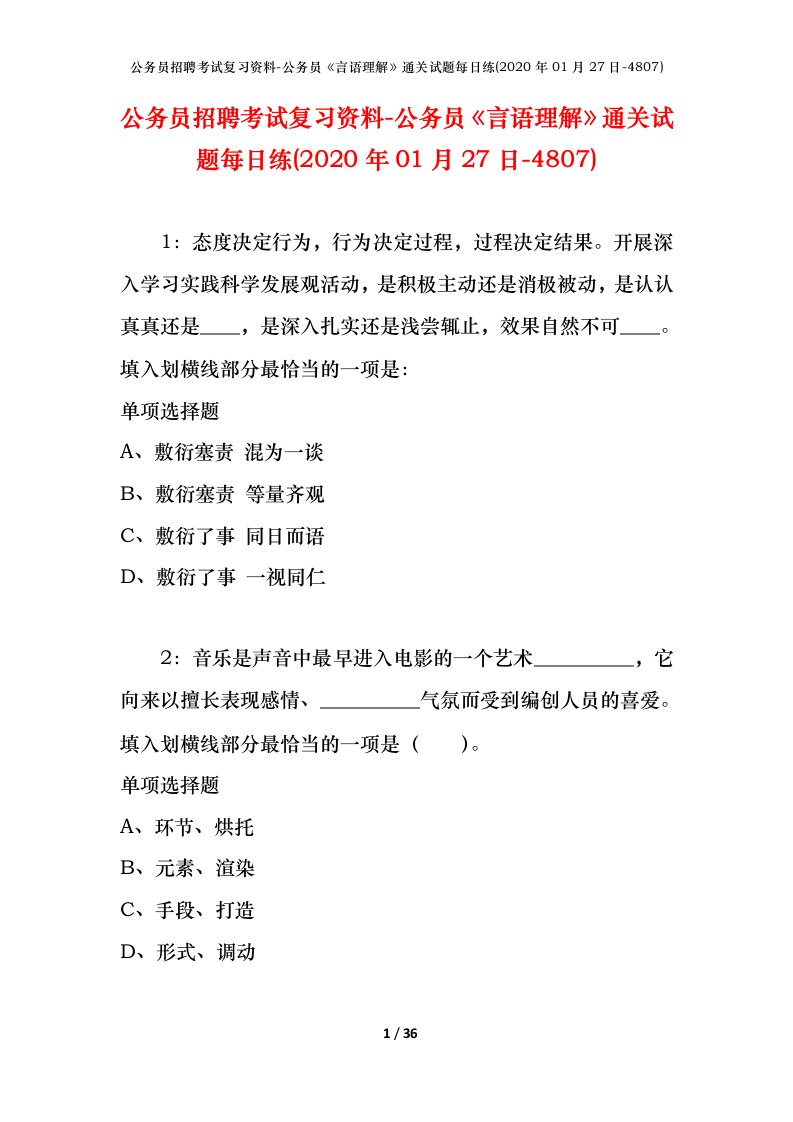 公务员招聘考试复习资料-公务员《言语理解》通关试题每日练(2020 年 01 月 27 日-4807)

公务员招聘考试复习资料-公务员《言语理解》通关试题每日练(2020 年 01 月 27 日-4807)

1：态度决定行为，行为决定过程，过程决定结果。开展深入学习实践科学发展观活动，是积极主动还是消极被动，是认认真真还是____，是深入扎实还是浅尝辄止，效果自然不可____。填入划横线部分最恰当的一项是：

单项选择题

A、敷衍塞责 混为一谈

B、敷衍塞责 等量齐观

C、敷衍了事 同日而语

D、敷衍了事 一视同仁

2：音乐是声音中最早进入电影的一个艺术__________，它向来以擅长表现感情、__________气氛而受到编创人员的喜爱。填入划横线部分最恰当的一项是（ ）。

单项选择题

A、环节、烘托

B、元素、渲染

C、手段、打造

D、形式、调动

1 / 36